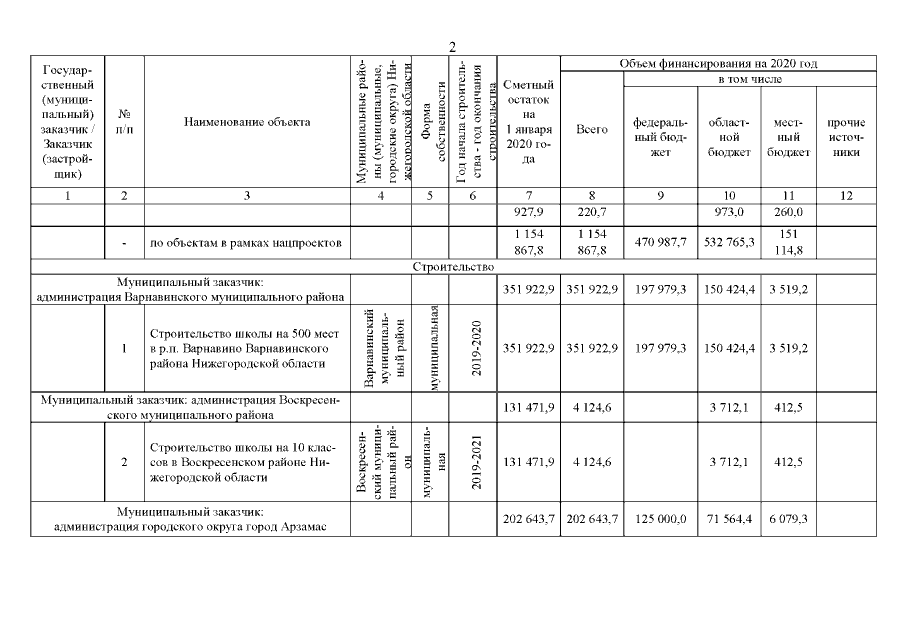 2

| Государственный (муниципальный) заказчик / Заказчик (застройщик) | № п/п | Наименование объекта | Муниципальные районы (муниципальные, городские округа) Нижегородской области | Форма собственности | Год начала строительства - год окончания строительства | Сметный остаток на 1 января 2020 года | Объем финансирования на 2020 год: Всего | в том числе: федеральный бюджет | областной бюджет | местный бюджет | прочие источники |
|---|---|---|---|---|---|---|---|---|---|---|---|
| 1 | 2 | 3 | 4 | 5 | 6 | 7 | 8 | 9 | 10 | 11 | 12 |
| | | | | | | 927,9 | 220,7 | | 973,0 | 260,0 | |
| | - | по объектам в рамках нацпроектов | | | | 1 154 867,8 | 1 154 867,8 | 470 987,7 | 532 765,3 | 151 114,8 | |
| Строительство | | | | | | | | | | | |
| Муниципальный заказчик: администрация Варнавинского муниципального района | | | | | | 351 922,9 | 351 922,9 | 197 979,3 | 150 424,4 | 3 519,2 | |
| | 1 | Строительство школы на 500 мест в р.п. Варнавино Варнавинского района Нижегородской области | Варнавинский муниципальный район | муниципальная | 2019-2020 | 351 922,9 | 351 922,9 | 197 979,3 | 150 424,4 | 3 519,2 | |
| Муниципальный заказчик: администрация Воскресенского муниципального района | | | | | | 131 471,9 | 4 124,6 | | 3 712,1 | 412,5 | |
| | 2 | Строительство школы на 10 классов в Воскресенском районе Нижегородской области | Воскресенский муниципальный район | муниципальная | 2019-2021 | 131 471,9 | 4 124,6 | | 3 712,1 | 412,5 | |
| Муниципальный заказчик: администрация городского округа город Арзамас | | | | | | 202 643,7 | 202 643,7 | 125 000,0 | 71 564,4 | 6 079,3 | |